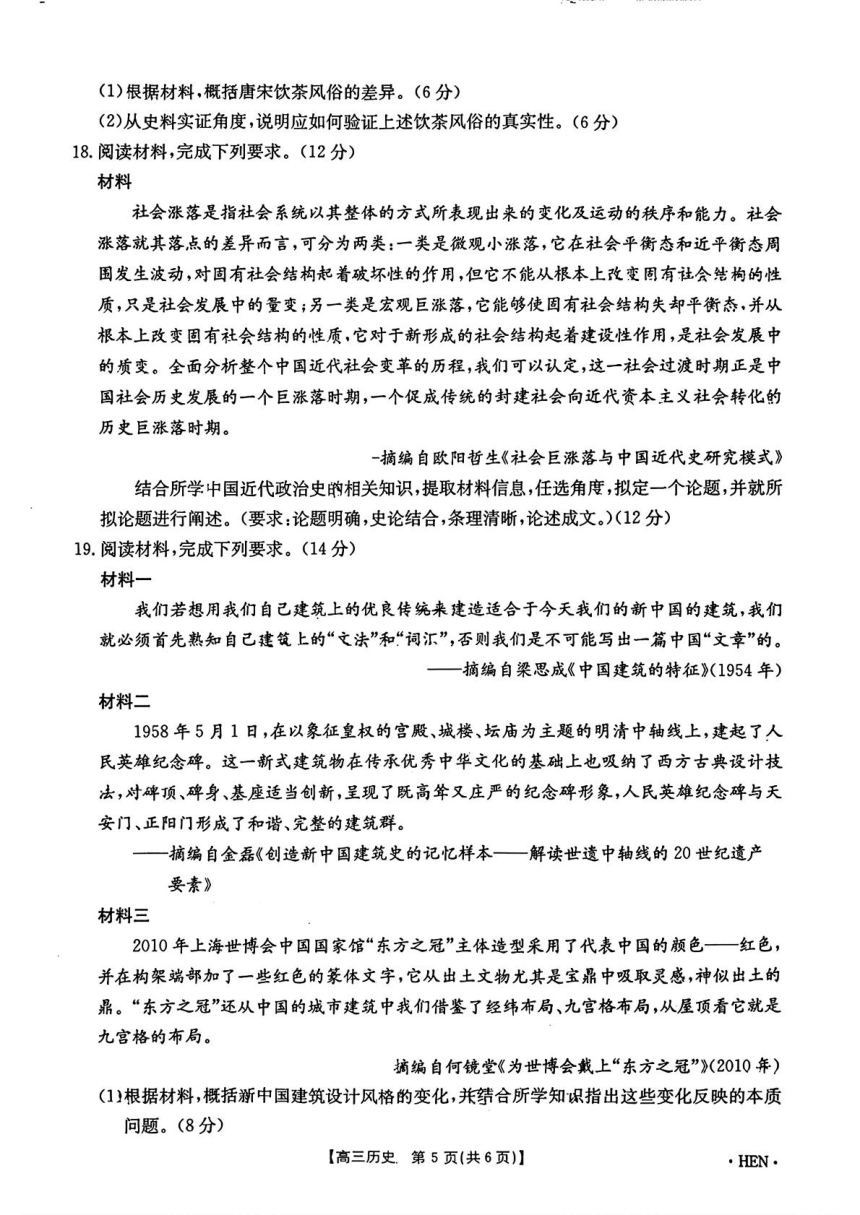 (1)根据材料，概括唐宋饮茶风俗的差异。(6分)

(2)从史料实证角度，说明应如何验证上述饮茶风俗的真实性。(6分)

18.阅读材料，完成下列要求。(12分)

材料

社会涨落是指社会系统以其整体的方式所表现出来的变化及运动的秩序和能力。社会涨落就其落点的差异而言，可分为两类：一类是微观小涨落，它在社会平衡态和近平衡态周围发生波动，对固有社会结构起着破坏性的作用，但它不能从根本上改变固有社会结构的性质，只是社会发展中的量变；另一类是宏观巨涨落，它能够使固有社会结构失却平衡态，并从根本上改变固有社会结构的性质，它对于新形成的社会结构起着建设性作用，是社会发展中的质变。全面分析整个中国近代社会变革的历程，我们可以认定，这一社会过渡时期正是中国社会历史发展的一个巨涨落时期，一个促成传统的封建社会向近代资本主义社会转化的历史巨涨落时期。

-摘编自欧阳哲生《社会巨涨落与中国近代史研究模式》

结合所学中国近代政治史的相关知识，提取材料信息，任选角度，拟定一个论题，并就所拟论题进行阐述。(要求：论题明确，史论结合，条理清晰，论述成文。)(12分)

19.阅读材料，完成下列要求。(14分)

材料一

我们若想用我们自己建筑上的优良传统来建造适合于今天我们的新中国的建筑，我们就必须首先熟知自己建筑上的“文法”和“词汇”，否则我们是不可能写出一篇中国“文章”的。

——摘编自梁思成《中国建筑的特征》(1954年)

材料二

1958年5月1日，在以象征皇权的宫殿、城楼、坛庙为主题的明清中轴线上，建起了人民英雄纪念碑。这一新式建筑物在传承优秀中华文化的基础上也吸纳了西方古典设计技法，对碑顶、碑身、基座适当创新，呈现了既高耸又庄严的纪念碑形象，人民英雄纪念碑与天安门、正阳门形成了和谐、完整的建筑群。

——摘编自金磊《创造新中国建筑史的记忆样本——解读世遗中轴线的20世纪遗产要素》

材料三

2010年上海世博会中国国家馆“东方之冠”主体造型采用了代表中国的颜色——红色，并在构架端部加了一些红色的篆体文字，它从出土文物尤其是宝鼎中吸取灵感，神似出土的鼎。“东方之冠”还从中国的城市建筑中我们借鉴了经纬布局、九宫格布局，从屋顶看它就是九宫格的布局。

摘编自何镜堂《为世博会戴上“东方之冠”》(2010年)

(1)根据材料，概括新中国建筑设计风格的变化，并结合所学知识指出这些变化反映的本质问题。(8分)

【高三历史 第5页(共6页)】 ·HEN·